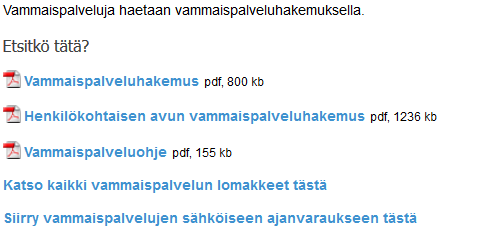 Vammaispalveluja haetaan vammaispalveluhakemuksella.

Etsitkö tätä?

Vammaispalveluhakemus pdf, 800 kb

Henkilökohtaisen avun vammaispalveluhakemus pdf, 1236 kb

Vammaispalveluohje pdf, 155 kb

Katso kaikki vammaispalvelun lomakkeet tästä

Siirry vammaispalvelujen sähköiseen ajanvaraukseen tästä